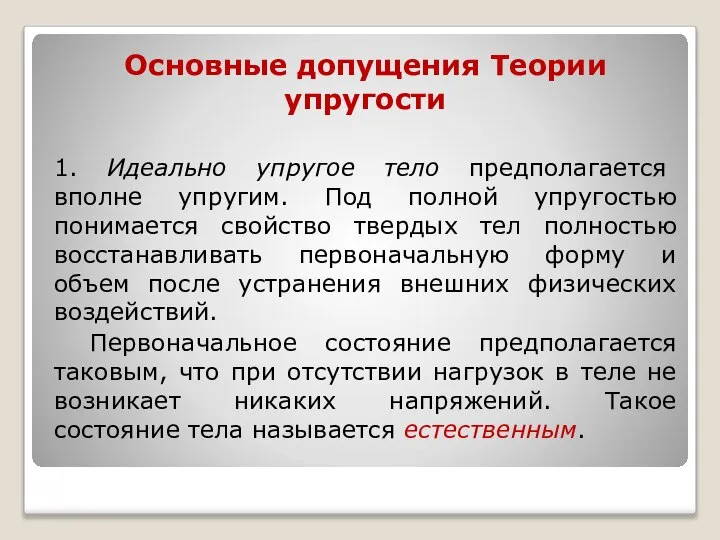 Основные допущения Теории упругости

1. Идеально упругое тело предполагается вполне упругим. Под полной упругостью понимается свойство твердых тел полностью восстанавливать первоначальную форму и объем после устранения внешних физических воздействий.

Первоначальное состояние предполагается таковым, что при отсутствии нагрузок в теле не возникает никаких напряжений. Такое состояние тела называется естественным.